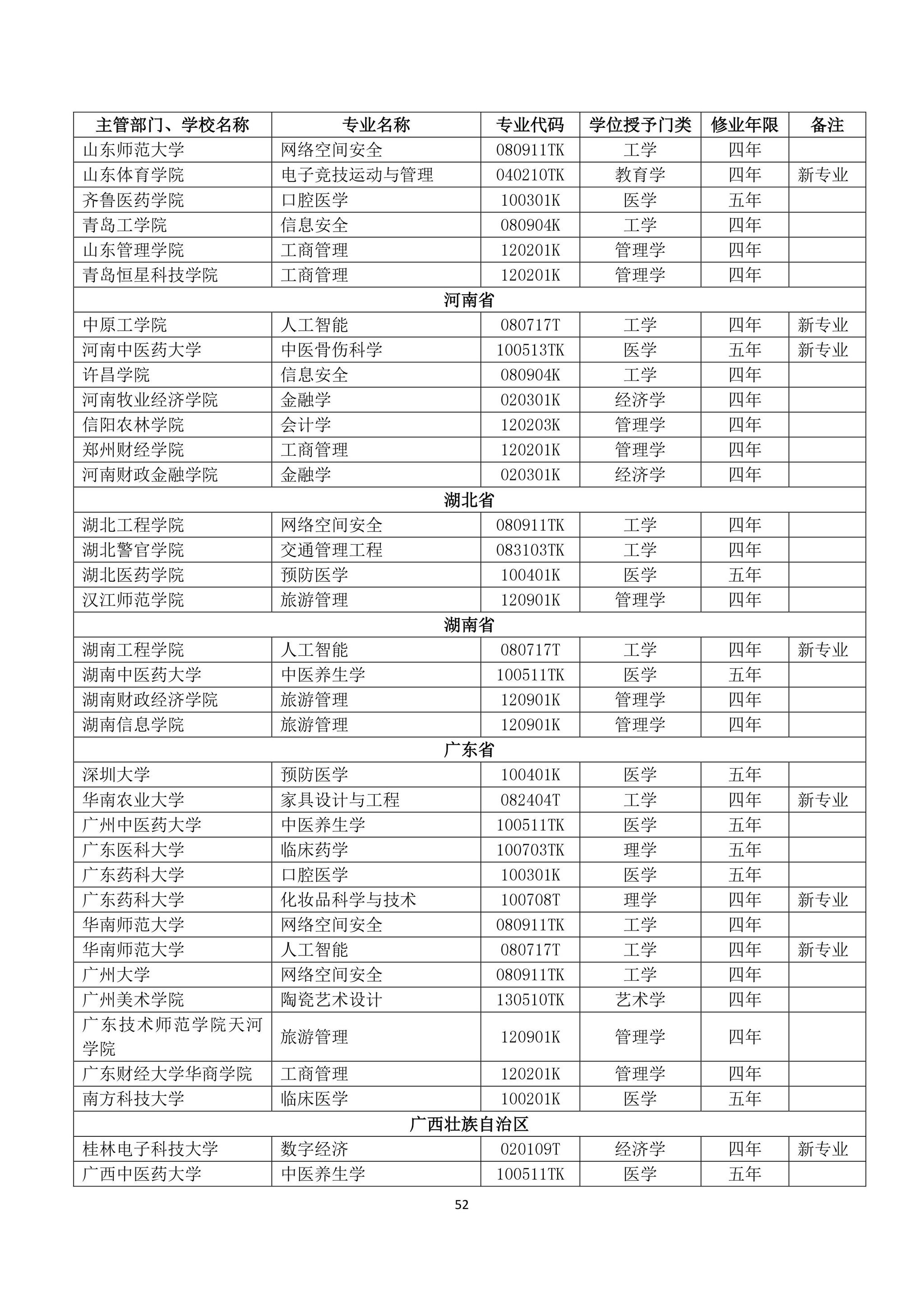 | 主管部门、学校名称 | 专业名称 | 专业代码 | 学位授予门类 | 修业年限 | 备注 |
|---|---|---|---|---|---|
| 山东师范大学 | 网络空间安全 | 080911TK | 工学 | 四年 | |
| 山东体育学院 | 电子竞技运动与管理 | 040210TK | 教育学 | 四年 | 新专业 |
| 齐鲁医药学院 | 口腔医学 | 100301K | 医学 | 五年 | |
| 青岛工学院 | 信息安全 | 080904K | 工学 | 四年 | |
| 山东管理学院 | 工商管理 | 120201K | 管理学 | 四年 | |
| 青岛恒星科技学院 | 工商管理 | 120201K | 管理学 | 四年 | |
| 河南省 | | | | | |
| 中原工学院 | 人工智能 | 080717T | 工学 | 四年 | 新专业 |
| 河南中医药大学 | 中医骨伤科学 | 100513TK | 医学 | 五年 | 新专业 |
| 许昌学院 | 信息安全 | 080904K | 工学 | 四年 | |
| 河南牧业经济学院 | 金融学 | 020301K | 经济学 | 四年 | |
| 信阳农林学院 | 会计学 | 120203K | 管理学 | 四年 | |
| 郑州财经学院 | 工商管理 | 120201K | 管理学 | 四年 | |
| 河南财政金融学院 | 金融学 | 020301K | 经济学 | 四年 | |
| 湖北省 | | | | | |
| 湖北工程学院 | 网络空间安全 | 080911TK | 工学 | 四年 | |
| 湖北警官学院 | 交通管理工程 | 083103TK | 工学 | 四年 | |
| 湖北医药学院 | 预防医学 | 100401K | 医学 | 五年 | |
| 汉江师范学院 | 旅游管理 | 120901K | 管理学 | 四年 | |
| 湖南省 | | | | | |
| 湖南工程学院 | 人工智能 | 080717T | 工学 | 四年 | 新专业 |
| 湖南中医药大学 | 中医养生学 | 100511TK | 医学 | 五年 | |
| 湖南财政经济学院 | 旅游管理 | 120901K | 管理学 | 四年 | |
| 湖南信息学院 | 旅游管理 | 120901K | 管理学 | 四年 | |
| 广东省 | | | | | |
| 深圳大学 | 预防医学 | 100401K | 医学 | 五年 | |
| 华南农业大学 | 家具设计与工程 | 082404T | 工学 | 四年 | 新专业 |
| 广州中医药大学 | 中医养生学 | 100511TK | 医学 | 五年 | |
| 广东医科大学 | 临床药学 | 100703TK | 理学 | 五年 | |
| 广东药科大学 | 口腔医学 | 100301K | 医学 | 五年 | |
| 广东药科大学 | 化妆品科学与技术 | 100708T | 理学 | 四年 | 新专业 |
| 华南师范大学 | 网络空间安全 | 080911TK | 工学 | 四年 | |
| 华南师范大学 | 人工智能 | 080717T | 工学 | 四年 | 新专业 |
| 广州大学 | 网络空间安全 | 080911TK | 工学 | 四年 | |
| 广州美术学院 | 陶瓷艺术设计 | 130510TK | 艺术学 | 四年 | |
| 广东技术师范学院天河学院 | 旅游管理 | 120901K | 管理学 | 四年 | |
| 广东财经大学华商学院 | 工商管理 | 120201K | 管理学 | 四年 | |
| 南方科技大学 | 临床医学 | 100201K | 医学 | 五年 | |
| 广西壮族自治区 | | | | | |
| 桂林电子科技大学 | 数字经济 | 020109T | 经济学 | 四年 | 新专业 |
| 广西中医药大学 | 中医养生学 | 100511TK | 医学 | 五年 | |

52